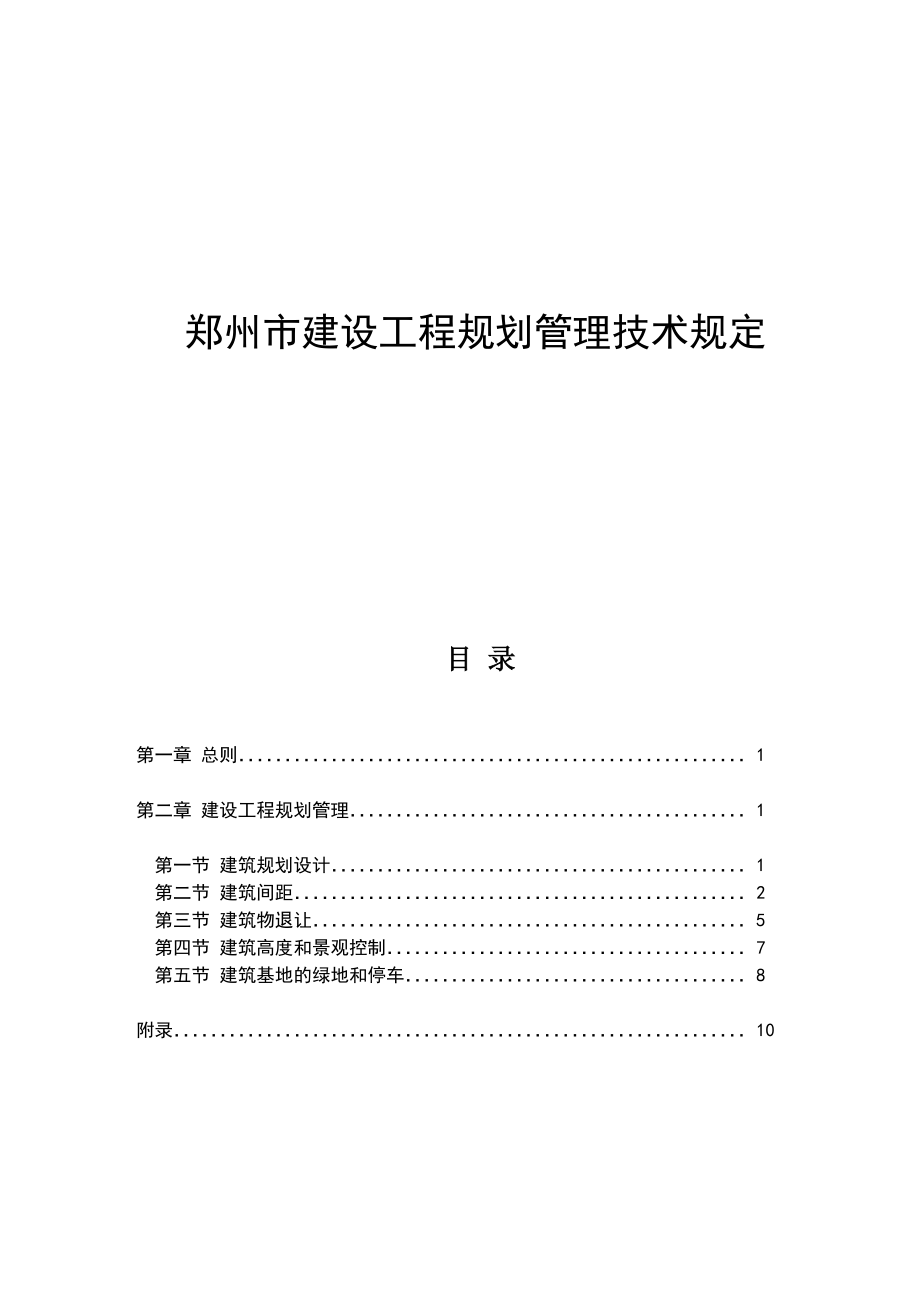 郑州市建设工程规划管理技术规定

目 录

第一章 总则........................................................ 1

第二章 建设工程规划管理............................................ 1

第一节 建筑规划设计.............................................. 1
第二节 建筑间距.................................................. 2
第三节 建筑物退让................................................ 5
第四节 建筑高度和景观控制........................................ 7
第五节 建筑基地的绿地和停车...................................... 8

附录............................................................... 10